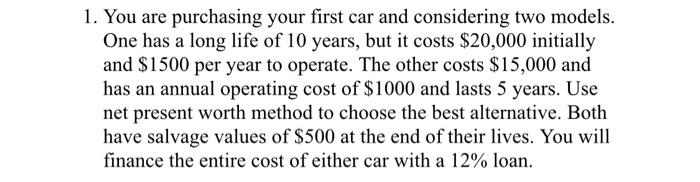 1. You are purchasing your first car and considering two models. One has a long life of 10 years, but it costs \$20,000 initially and \$1500 per year to operate. The other costs \$15,000 and has an annual operating cost of \$1000 and lasts 5 years. Use net present worth method to choose the best alternative. Both have salvage values of \$500 at the end of their lives. You will finance the entire cost of either car with a 12% loan.